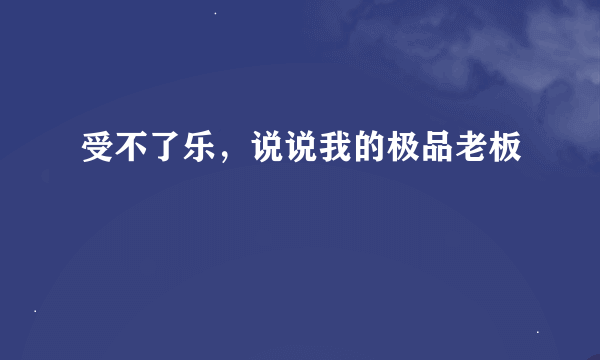 受不了乐，说说我的极品老板